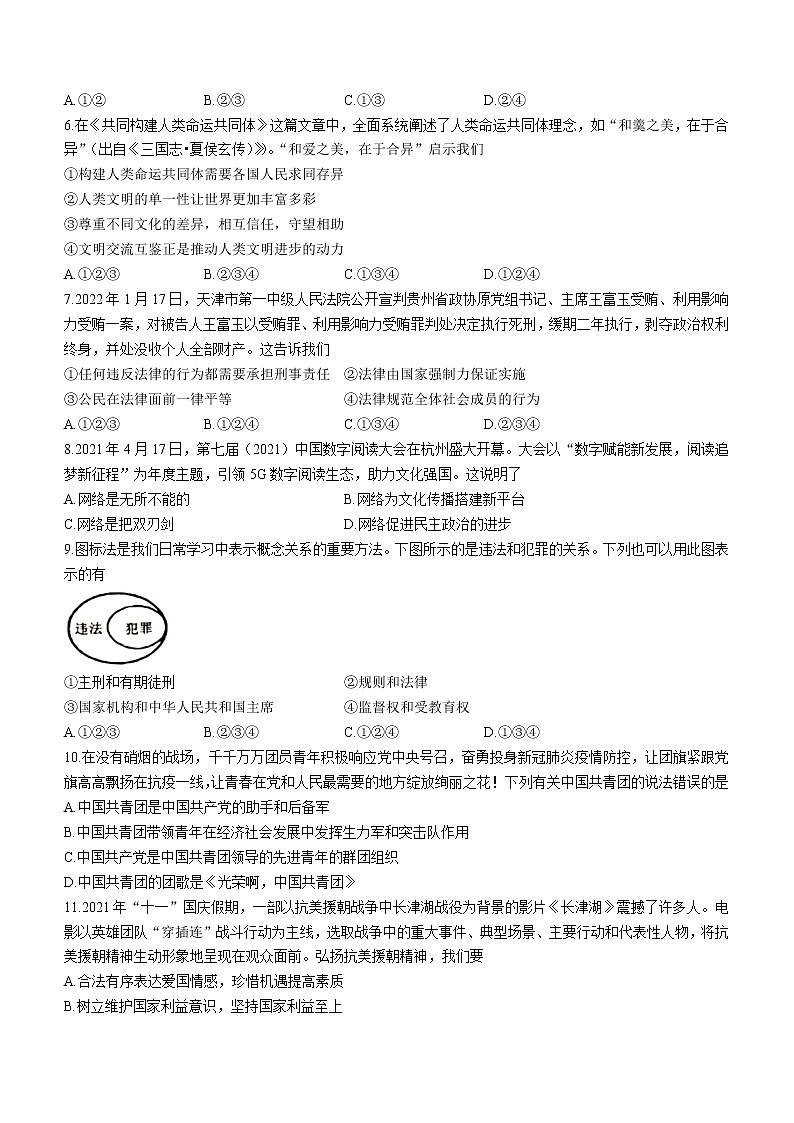 A.①②　　　　B.②③　　　　C.①③　　　　D.②④

6.在《共同构建人类命运共同体》这篇文章中，全面系统阐述了人类命运共同体理念，如“和羹之美，在于合异”（出自《三国志•夏侯玄传》)。“和爱之美，在于合异”启示我们

①构建人类命运共同体需要各国人民求同存异

②人类文明的单一性让世界更加丰富多彩

③尊重不同文化的差异，相互信任，守望相助

④文明交流互鉴正是推动人类文明进步的动力

A.①②③　　　　B.②③④　　　　C.①③④　　　　D.①②④

7.2022年1月17日，天津市第一中级人民法院公开宣判贵州省政协原党组书记、主席王富玉受贿、利用影响力受贿一案，对被告人王富玉以受贿罪、利用影响力受贿罪判处决定执行死刑，缓期二年执行，剥夺政治权利终身，并处没收个人全部财产。这告诉我们

①任何违反法律的行为都需要承担刑事责任　②法律由国家强制力保证实施

③公民在法律面前一律平等　　　　④法律规范全体社会成员的行为

A.①②③　　　　B.①②④　　　　C.①③④　　　　D.②③④

8.2021年4月17日，第七届（2021）中国数字阅读大会在杭州盛大开幕。大会以“数字赋能新发展，阅读追梦新征程”为年度主题，引领5G数字阅读生态，助力文化强国。这说明了

A.网络是无所不能的　　　　B.网络为文化传播搭建新平台

C.网络是把双刃剑　　　　D.网络促进民主政治的进步

9.图标法是我们日常学习中表示概念关系的重要方法。下图所示的是违法和犯罪的关系。下列也可以用此图表示的有

违法　犯罪

①主刑和有期徒刑　　　　②规则和法律

③国家机构和中华人民共和国主席　　　　④监督权和受教育权

A.①②③　　　　B.②③④　　　　C.①②④　　　　D.①③④

10.在没有硝烟的战场，千千万万团员青年积极响应党中央号召，奋勇投身新冠肺炎疫情防控，让团旗紧跟党旗高高飘扬在抗疫一线，让青春在党和人民最需要的地方绽放绚丽之花！下列有关中国共青团的说法错误的是

A.中国共青团是中国共产党的助手和后备军

B.中国共青团带领青年在经济社会发展中发挥生力军和突击队作用

C.中国共产党是中国共青团领导的先进青年的群团组织

D.中国共青团的团歌是《光荣啊，中国共青团》

11.2021年“十一”国庆假期，一部以抗美援朝战争中长津湖战役为背景的影片《长津湖》震撼了许多人。电影以英雄团队“穿插连”战斗行动为主线，选取战争中的重大事件、典型场景、主要行动和代表性人物，将抗美援朝精神生动形象地呈现在观众面前。弘扬抗美援朝精神，我们要

A.合法有序表达爱国情感，珍惜机遇提高素质

B.树立维护国家利益意识，坚持国家利益至上